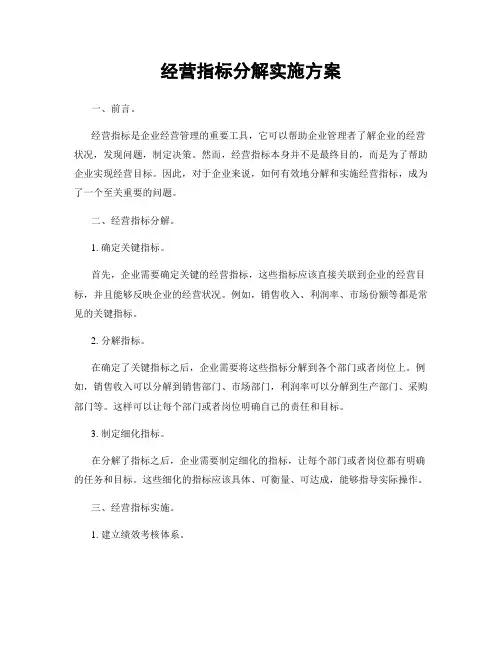 经营指标分解实施方案

一、前言。

经营指标是企业经营管理的重要工具，它可以帮助企业管理者了解企业的经营状况，发现问题，制定决策。然而，经营指标本身并不是最终目的，而是为了帮助企业实现经营目标。因此，对于企业来说，如何有效地分解和实施经营指标，成为了一个至关重要的问题。

二、经营指标分解。

1. 确定关键指标。

首先，企业需要确定关键的经营指标，这些指标应该直接关联到企业的经营目标，并且能够反映企业的经营状况。例如，销售收入、利润率、市场份额等都是常见的关键指标。

2. 分解指标。

在确定了关键指标之后，企业需要将这些指标分解到各个部门或者岗位上。例如，销售收入可以分解到销售部门、市场部门，利润率可以分解到生产部门、采购部门等。这样可以让每个部门或者岗位明确自己的责任和目标。

3. 制定细化指标。

在分解了指标之后，企业需要制定细化的指标，让每个部门或者岗位都有明确的任务和目标。这些细化的指标应该具体、可衡量、可达成，能够指导实际操作。

三、经营指标实施。

1. 建立绩效考核体系。